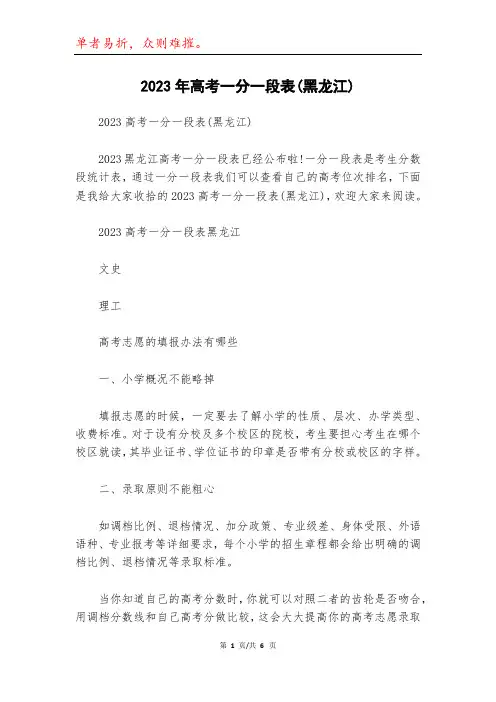 单者易折，众则难摧。

2023年高考一分一段表(黑龙江)

2023高考一分一段表(黑龙江)

2023黑龙江高考一分一段表已经公布啦!一分一段表是考生分数段统计表，通过一分一段表我们可以查看自己的高考位次排名，下面是我给大家收拾的2023高考一分一段表(黑龙江)，欢迎大家来阅读。

2023高考一分一段表黑龙江

文史

理工

高考志愿的填报办法有哪些

一、小学概况不能略掉

填报志愿的时候，一定要去了解小学的性质、层次、办学类型、收费标准。对于设有分校及多个校区的院校，考生要担心考生在哪个校区就读，其毕业证书、学位证书的印章是否带有分校或校区的字样。

二、录取原则不能粗心

如调档比例、退档情况、加分政策、专业级差、身体受限、外语语种、专业报考等详细要求，每个小学的招生章程都会给出明确的调档比例、退档情况等录取标准。

当你知道自己的高考分数时，你就可以对照二者的齿轮是否吻合，用调档分数线和自己高考分做比较，这会大大提高你的高考志愿录取

第 1 页/共 6 页